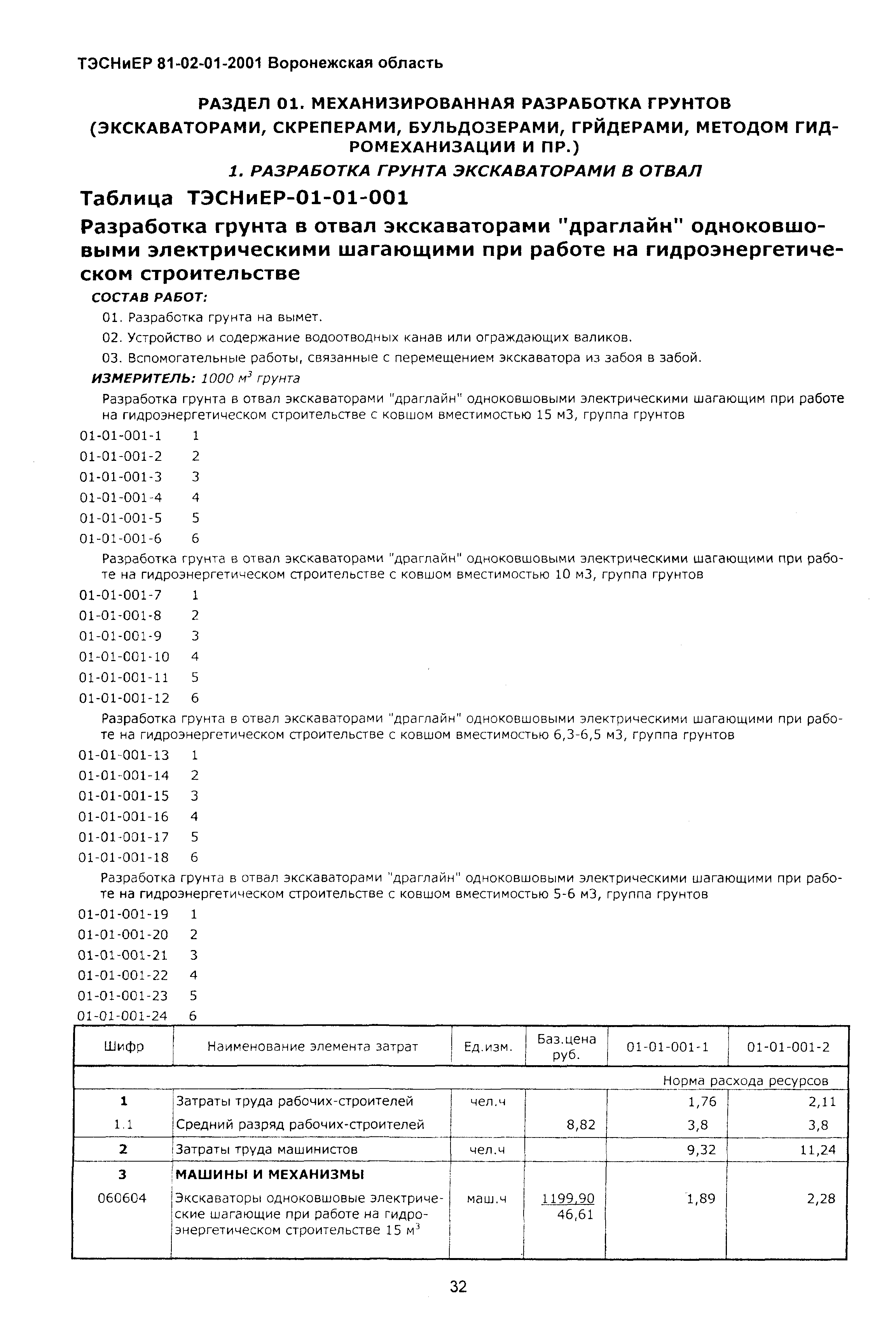 ТЭСНиЕР 81-02-01-2001 Воронежская область

РАЗДЕЛ 01. МЕХАНИЗИРОВАННАЯ РАЗРАБОТКА ГРУНТОВ (ЭКСКАВАТОРАМИ, СКРЕПЕРАМИ, БУЛЬДОЗЕРАМИ, ГРЙДЕРАМИ, МЕТОДОМ ГИДРОМЕХАНИЗАЦИИ И ПР.)

1. РАЗРАБОТКА ГРУНТА ЭКСКАВАТОРАМИ В ОТВАЛ

Таблица ТЭСНиЕР-01-01-001

Разработка грунта в отвал экскаваторами "драглайн" одноковшовыми электрическими шагающими при работе на гидроэнергетическом строительстве

СОСТАВ РАБОТ:

01. Разработка грунта на вымет.

02. Устройство и содержание водоотводных канав или ограждающих валиков.

03. Вспомогательные работы, связанные с перемещением экскаватора из забоя в забой.

ИЗМЕРИТЕЛЬ: 1000 $м^3$ грунта

Разработка грунта в отвал экскаваторами "драглайн" одноковшовыми электрическими шагающим при работе на гидроэнергетическом строительстве с ковшом вместимостью 15 м3, группа грунтов

01-01-001-1 1
01-01-001-2 2
01-01-001-3 3
01-01-001-4 4
01-01-001-5 5
01-01-001-6 6

Разработка грунта в отвал экскаваторами "драглайн" одноковшовыми электрическими шагающими при работе на гидроэнергетическом строительстве с ковшом вместимостью 10 м3, группа грунтов

01-01-001-7 1
01-01-001-8 2
01-01-001-9 3
01-01-001-10 4
01-01-001-11 5
01-01-001-12 6

Разработка грунта в отвал экскаваторами "драглайн" одноковшовыми электрическими шагающими при работе на гидроэнергетическом строительстве с ковшом вместимостью 6,3-6,5 м3, группа грунтов

01-01-001-13 1
01-01-001-14 2
01-01-001-15 3
01-01-001-16 4
01-01-001-17 5
01-01-001-18 6

Разработка грунта в отвал экскаваторами "драглайн" одноковшовыми электрическими шагающими при работе на гидроэнергетическом строительстве с ковшом вместимостью 5-6 м3, группа грунтов

01-01-001-19 1
01-01-001-20 2
01-01-001-21 3
01-01-001-22 4
01-01-001-23 5
01-01-001-24 6

| Шифр | Наименование элемента затрат | Ед.изм. | Баз.цена руб. | 01-01-001-1 | 01-01-001-2 |
|---|---|---|---|---|---|
| | | | | Норма расхода ресурсов | |
| 1 | Затраты труда рабочих-строителей | чел.ч | | 1,76 | 2,11 |
| 1.1 | Средний разряд рабочих-строителей | | 8,82 | 3,8 | 3,8 |
| 2 | Затраты труда машинистов | чел.ч | | 9,32 | 11,24 |
| 3 | МАШИНЫ И МЕХАНИЗМЫ | | | | |
| 060604 | Экскаваторы одноковшовые электрические шагающие при работе на гидроэнергетическом строительстве 15 $м^3$ | маш.ч | 1199,90 46,61 | 1,89 | 2,28 |

32